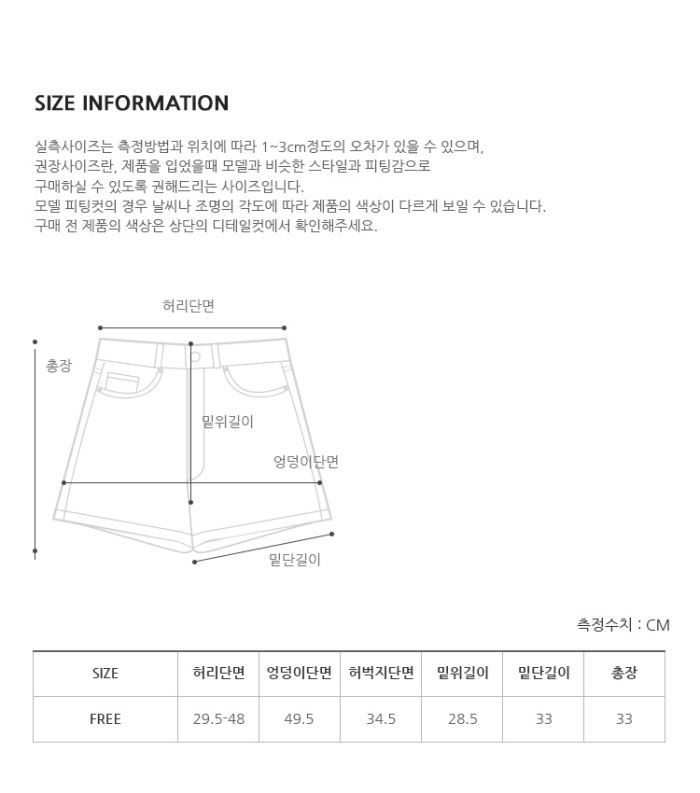 SIZE INFORMATION

실측사이즈는 측정방법과 위치에 따라 1~3cm정도의 오차가 있을 수 있으며,
권장사이즈란, 제품을 입었을때 모델과 비슷한 스타일과 피팅감으로
구매하실 수 있도록 권해드리는 사이즈입니다.
모델 피팅컷의 경우 날씨나 조명의 각도에 따라 제품의 색상이 다르게 보일 수 있습니다.
구매 전 제품의 색상은 상단의 디테일컷에서 확인해주세요.

허리단면

총장

밑위길이

엉덩이단면

밑단길이

측정수치 : CM

| SIZE | 허리단면 | 엉덩이단면 | 허벅지단면 | 밑위길이 | 밑단길이 | 총장 |
|---|---|---|---|---|---|---|
| FREE | 29.5-48 | 49.5 | 34.5 | 28.5 | 33 | 33 |